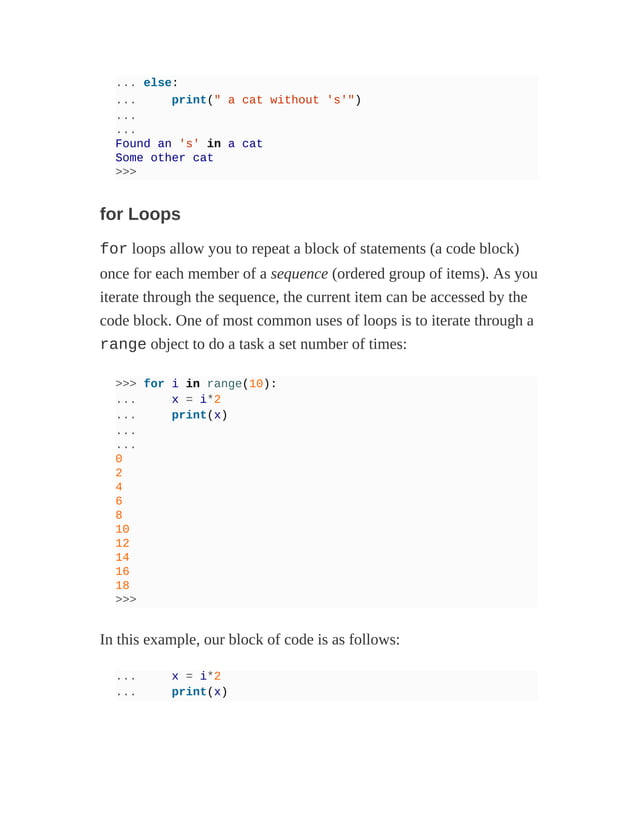 ... else:
...     print(" a cat without 's'")
...
...
Found an 's' in a cat
Some other cat
>>>

for Loops

for loops allow you to repeat a block of statements (a code block) once for each member of a sequence (ordered group of items). As you iterate through the sequence, the current item can be accessed by the code block. One of most common uses of loops is to iterate through a range object to do a task a set number of times:

>>> for i in range(10):
...     x = i*2
...     print(x)
...
...
0
2
4
6
8
10
12
14
16
18
>>>

In this example, our block of code is as follows:

...     x = i*2
...     print(x)